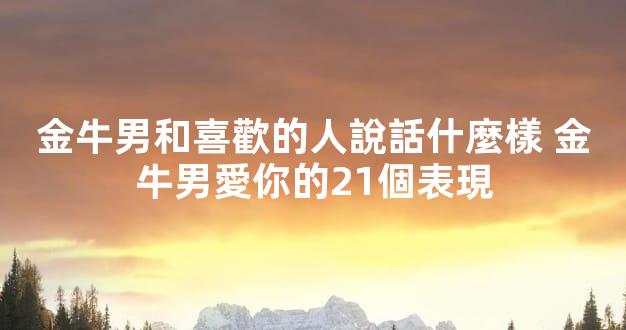 金牛男和喜歡的人說話什麼樣 金牛男愛你的21個表現